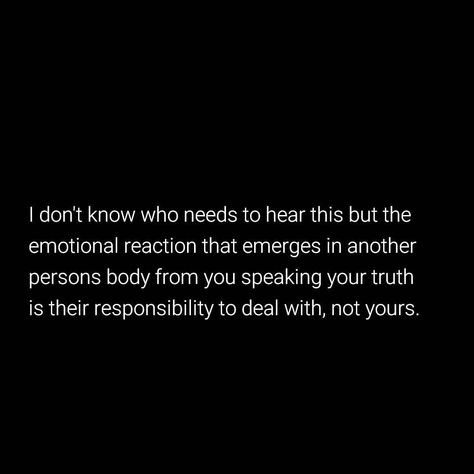 I don't know who needs to hear this but the emotional reaction that emerges in another persons body from you speaking your truth is their responsibility to deal with, not yours.